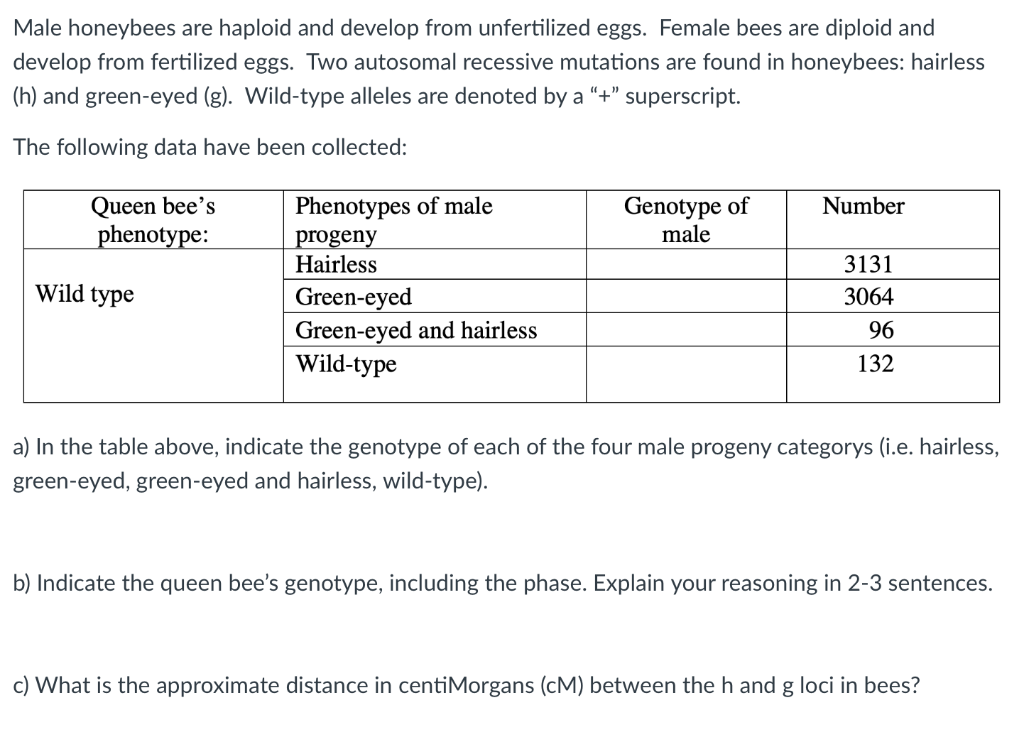 Male honeybees are haploid and develop from unfertilized eggs. Female bees are diploid and develop from fertilized eggs. Two autosomal recessive mutations are found in honeybees: hairless (h) and green-eyed (g). Wild-type alleles are denoted by a "+" superscript.

The following data have been collected:

| Queen bee's phenotype: | Phenotypes of male progeny | Genotype of male | Number |
|---|---|---|---|
| Wild type | Hairless | | 3131 |
| | Green-eyed | | 3064 |
| | Green-eyed and hairless | | 96 |
| | Wild-type | | 132 |

a) In the table above, indicate the genotype of each of the four male progeny categorys (i.e. hairless, green-eyed, green-eyed and hairless, wild-type).

b) Indicate the queen bee's genotype, including the phase. Explain your reasoning in 2-3 sentences.

c) What is the approximate distance in centiMorgans (cM) between the h and g loci in bees?